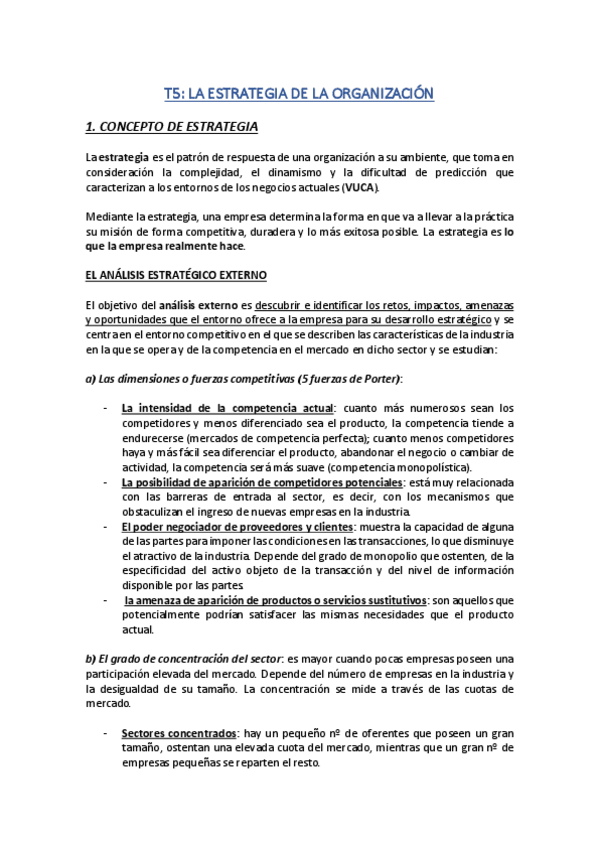 T5: LA ESTRATEGIA DE LA ORGANIZACIÓN

1. CONCEPTO DE ESTRATEGIA

La estrategia es el patrón de respuesta de una organización a su ambiente, que toma en consideración la complejidad, el dinamismo y la dificultad de predicción que caracterizan a los entornos de los negocios actuales (VUCA).

Mediante la estrategia, una empresa determina la forma en que va a llevar a la práctica su misión de forma competitiva, duradera y lo más exitosa posible. La estrategia es lo que la empresa realmente hace.

EL ANÁLISIS ESTRATÉGICO EXTERNO

El objetivo del análisis externo es descubrir e identificar los retos, impactos, amenazas y oportunidades que el entorno ofrece a la empresa para su desarrollo estratégico y se centra en el entorno competitivo en el que se describen las características de la industria en la que se opera y de la competencia en el mercado en dicho sector y se estudian:

a) Las dimensiones o fuerzas competitivas (5 fuerzas de Porter):

- La intensidad de la competencia actual: cuanto más numerosos sean los competidores y menos diferenciado sea el producto, la competencia tiende a endurecerse (mercados de competencia perfecta); cuanto menos competidores haya y más fácil sea diferenciar el producto, abandonar el negocio o cambiar de actividad, la competencia será más suave (competencia monopolística).
- La posibilidad de aparición de competidores potenciales: está muy relacionada con las barreras de entrada al sector, es decir, con los mecanismos que obstaculizan el ingreso de nuevas empresas en la industria.
- El poder negociador de proveedores y clientes: muestra la capacidad de alguna de las partes para imponer las condiciones en las transacciones, lo que disminuye el atractivo de la industria. Depende del grado de monopolio que ostenten, de la especificidad del activo objeto de la transacción y del nivel de información disponible por las partes.
- la amenaza de aparición de productos o servicios sustitutivos: son aquellos que potencialmente podrían satisfacer las mismas necesidades que el producto actual.

b) El grado de concentración del sector: es mayor cuando pocas empresas poseen una participación elevada del mercado. Depende del número de empresas en la industria y la desigualdad de su tamaño. La concentración se mide a través de las cuotas de mercado.

- Sectores concentrados: hay un pequeño nº de oferentes que poseen un gran tamaño, ostentan una elevada cuota del mercado, mientras que un gran nº de empresas pequeñas se reparten el resto.